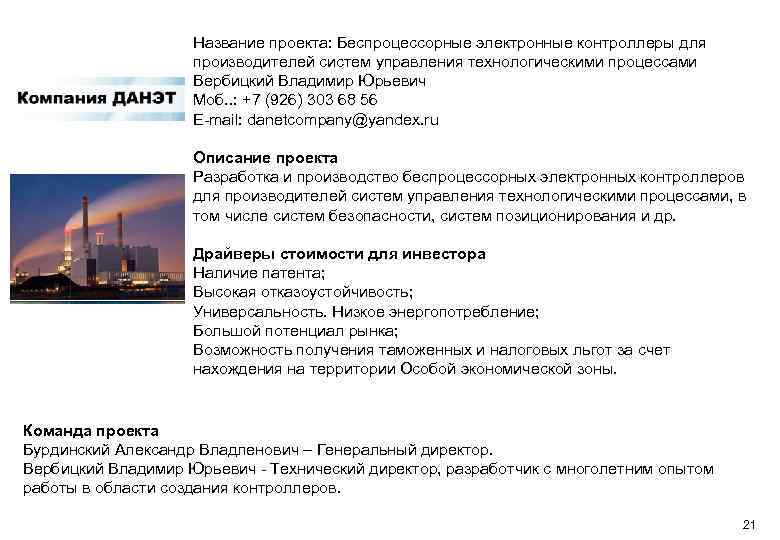 Компания ДАНЭТ

Название проекта: Беспроцессорные электронные контроллеры для производителей систем управления технологическими процессами
Вербицкий Владимир Юрьевич
Моб..: +7 (926) 303 68 56
E-mail: danetcompany@yandex.ru

Описание проекта
Разработка и производство беспроцессорных электронных контроллеров для производителей систем управления технологическими процессами, в том числе систем безопасности, систем позиционирования и др.

Драйверы стоимости для инвестора
Наличие патента;
Высокая отказоустойчивость;
Универсальность. Низкое энергопотребление;
Большой потенциал рынка;
Возможность получения таможенных и налоговых льгот за счет нахождения на территории Особой экономической зоны.

Команда проекта
Бурдинский Александр Владленович – Генеральный директор.
Вербицкий Владимир Юрьевич - Технический директор, разработчик с многолетним опытом работы в области создания контроллеров.

21